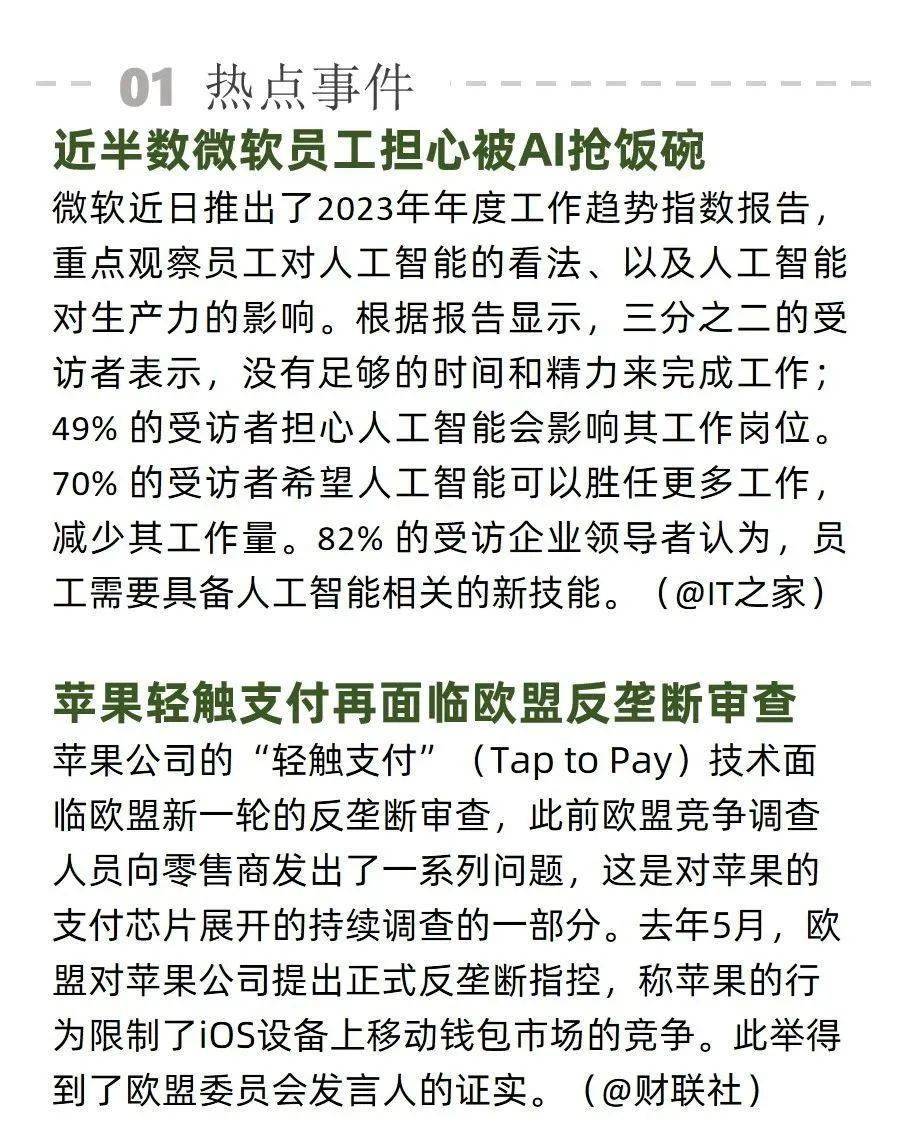 01 热点事件

近半数微软员工担心被AI抢饭碗

微软近日推出了2023年年度工作趋势指数报告，重点观察员工对人工智能的看法、以及人工智能对生产力的影响。根据报告显示，三分之二的受访者表示，没有足够的时间和精力来完成工作；49% 的受访者担心人工智能会影响其工作岗位。70% 的受访者希望人工智能可以胜任更多工作，减少其工作量。82% 的受访企业领导者认为，员工需要具备人工智能相关的新技能。（@IT之家）

苹果轻触支付再面临欧盟反垄断审查

苹果公司的“轻触支付”（Tap to Pay）技术面临欧盟新一轮的反垄断审查，此前欧盟竞争调查人员向零售商发出了一系列问题，这是对苹果的支付芯片展开的持续调查的一部分。去年5月，欧盟对苹果公司提出正式反垄断指控，称苹果的行为限制了iOS设备上移动钱包市场的竞争。此举得到了欧盟委员会发言人的证实。（@财联社）